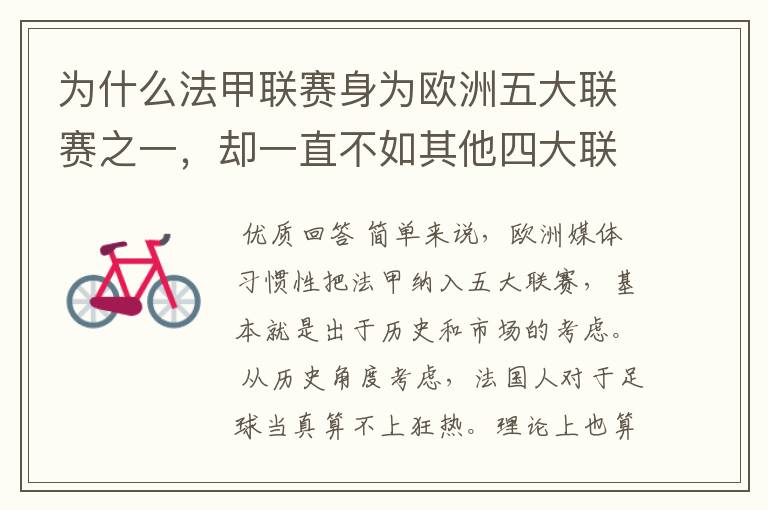 为什么法甲联赛身为欧洲五大联赛之一，却一直不如其他四大联

优质回答 简单来说，欧洲媒体习惯性把法甲纳入五大联赛，基本就是出于历史和市场的考虑。从历史角度考虑，法国人对于足球当真算不上狂热。理论上也算